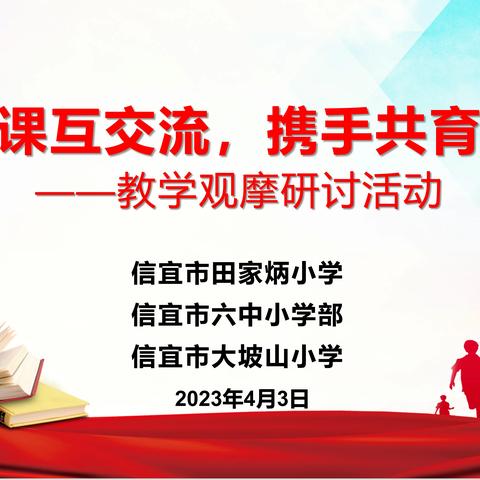 课互交流，携手共育
——教学观摩研讨活动

信宜市田家炳小学
信宜市六中小学部
信宜市大坡山小学
2023年4月3日